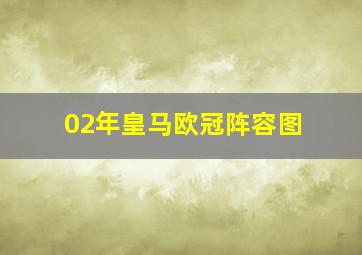 02年皇马欧冠阵容图